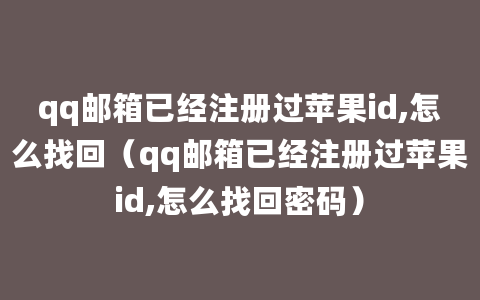 qq邮箱已经注册过苹果id,怎么找回（qq邮箱已经注册过苹果id,怎么找回密码）